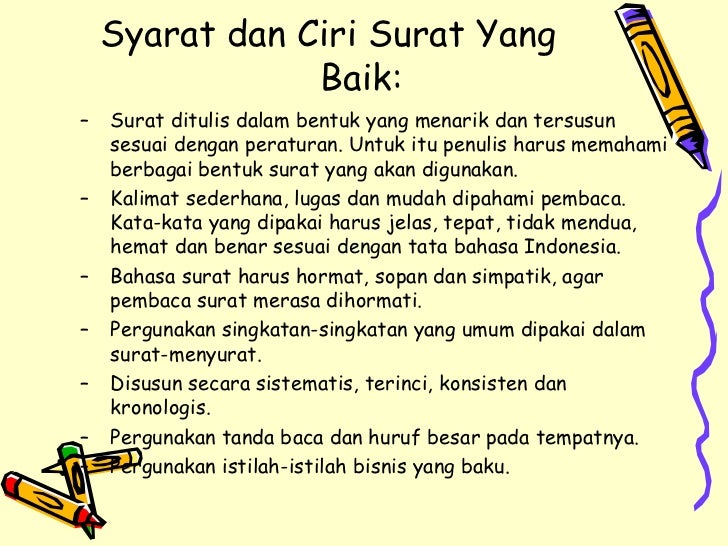 Syarat dan Ciri Surat Yang Baik:

– Surat ditulis dalam bentuk yang menarik dan tersusun sesuai dengan peraturan. Untuk itu penulis harus memahami berbagai bentuk surat yang akan digunakan.

– Kalimat sederhana, lugas dan mudah dipahami pembaca. Kata-kata yang dipakai harus jelas, tepat, tidak mendua, hemat dan benar sesuai dengan tata bahasa Indonesia.

– Bahasa surat harus hormat, sopan dan simpatik, agar pembaca surat merasa dihormati.

– Pergunakan singkatan-singkatan yang umum dipakai dalam surat-menyurat.

– Disusun secara sistematis, terinci, konsisten dan kronologis.

– Pergunakan tanda baca dan huruf besar pada tempatnya.

– Pergunakan istilah-istilah bisnis yang baku.